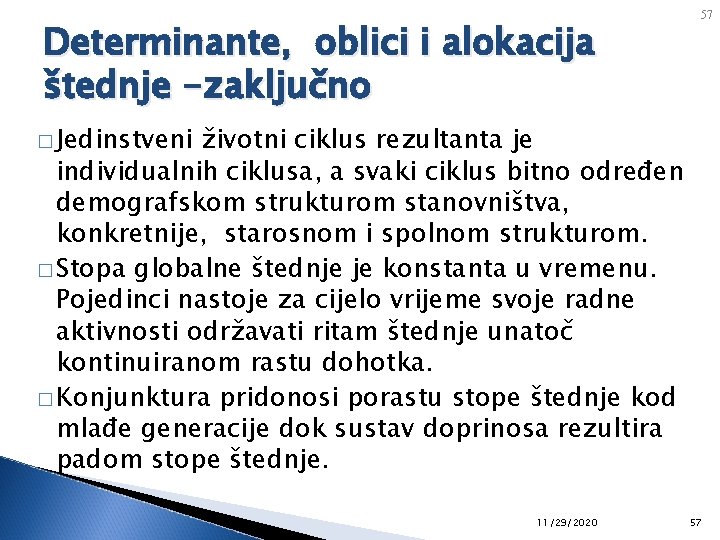 57

Determinante, oblici i alokacija štednje -zaključno

□ Jedinstveni životni ciklus rezultanta je individualnih ciklusa, a svaki ciklus bitno određen demografskom strukturom stanovništva, konkretnije, starosnom i spolnom strukturom.

□ Stopa globalne štednje je konstanta u vremenu. Pojedinci nastoje za cijelo vrijeme svoje radne aktivnosti održavati ritam štednje unatoč kontinuiranom rastu dohotka.

□ Konjunktura pridonosi porastu stope štednje kod mlađe generacije dok sustav doprinosa rezultira padom stope štednje.

11/29/2020

57